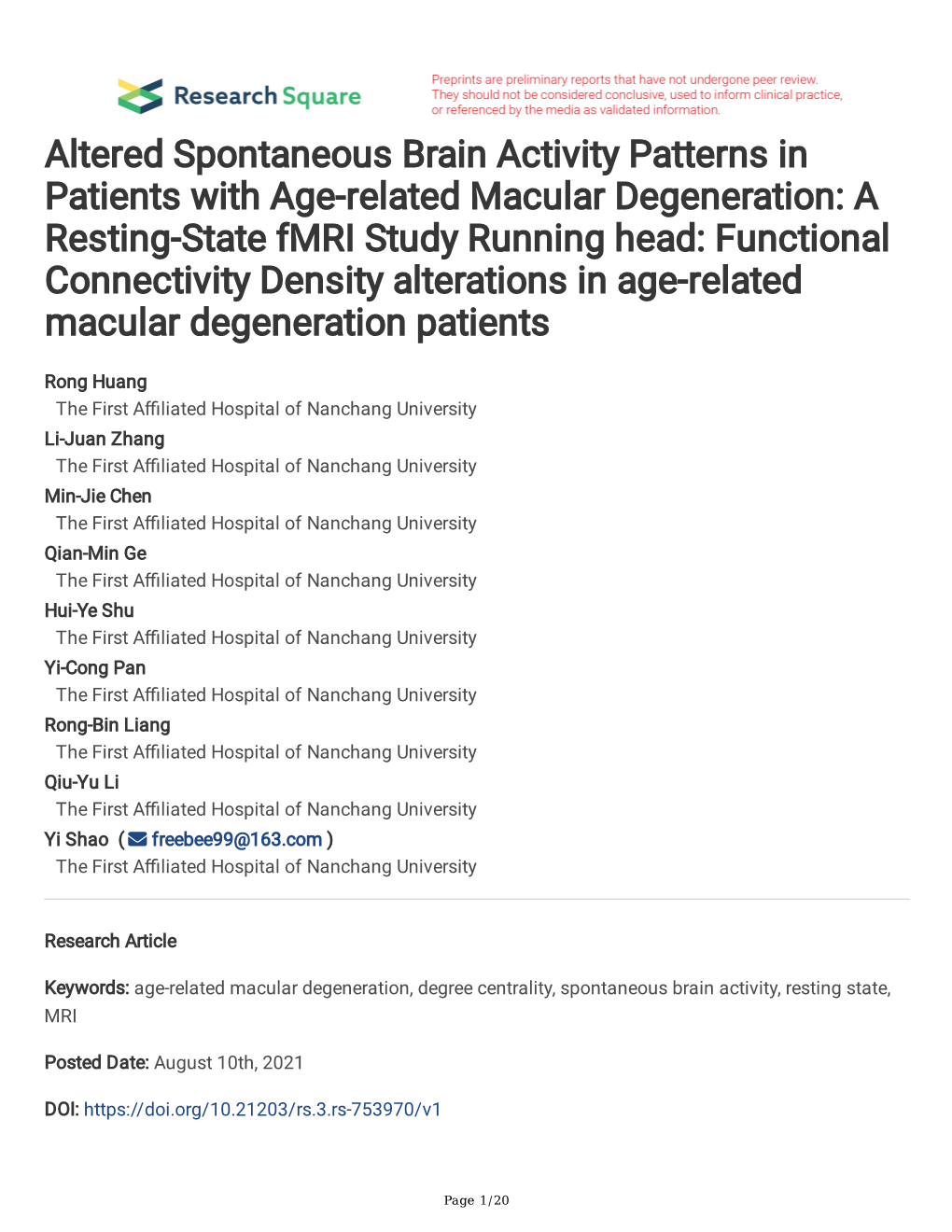 Research Square

Preprints are preliminary reports that have not undergone peer review. They should not be considered conclusive, used to inform clinical practice, or referenced by the media as validated information.

Altered Spontaneous Brain Activity Patterns in Patients with Age-related Macular Degeneration: A Resting-State fMRI Study Running head: Functional Connectivity Density alterations in age-related macular degeneration patients

Rong Huang
The First Affiliated Hospital of Nanchang University
Li-Juan Zhang
The First Affiliated Hospital of Nanchang University
Min-Jie Chen
The First Affiliated Hospital of Nanchang University
Qian-Min Ge
The First Affiliated Hospital of Nanchang University
Hui-Ye Shu
The First Affiliated Hospital of Nanchang University
Yi-Cong Pan
The First Affiliated Hospital of Nanchang University
Rong-Bin Liang
The First Affiliated Hospital of Nanchang University
Qiu-Yu Li
The First Affiliated Hospital of Nanchang University
Yi Shao ( freebee99@163.com )
The First Affiliated Hospital of Nanchang University

Research Article

Keywords: age-related macular degeneration, degree centrality, spontaneous brain activity, resting state, MRI

Posted Date: August 10th, 2021

DOI: https://doi.org/10.21203/rs.3.rs-753970/v1

Page 1/20